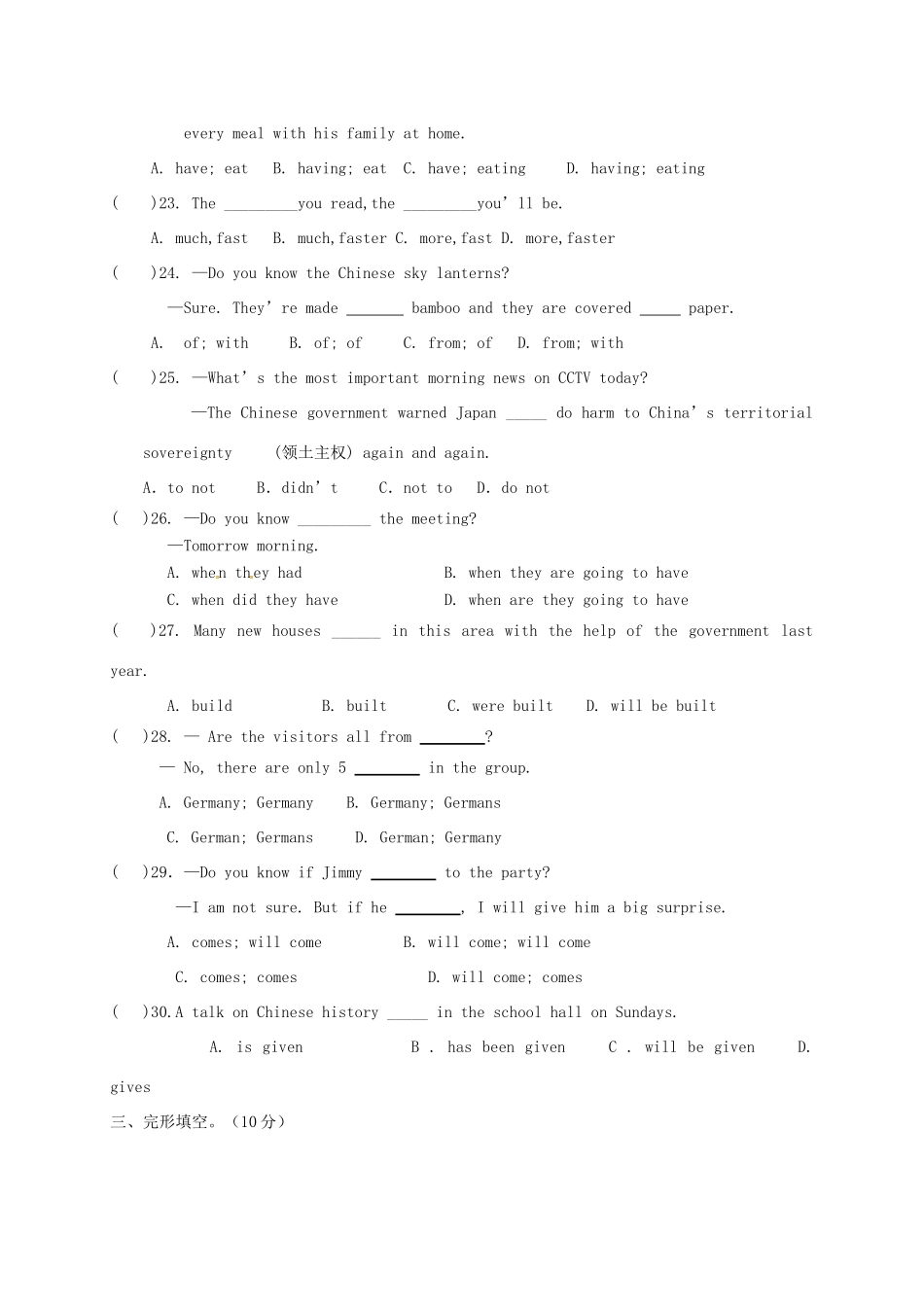 every meal with his family at home.

A. have; eat　B. having; eat　C. have; eating　D. having; eating

(　)23. The _________you read,the _________you'll be.

A. much,fast　B. much,faster C. more,fast D. more,faster

(　)24. —Do you know the Chinese sky lanterns?

—Sure. They're made _______ bamboo and they are covered _____ paper.

A. of; with　B. of; of　C. from; of　D. from; with

(　)25. —What's the most important morning news on CCTV today?

—The Chinese government warned Japan _____ do harm to China's territorial sovereignty　(领土主权) again and again.

A. to not　B. didn't　C. not to　D. do not

(　)26. —Do you know _________ the meeting?

—Tomorrow morning.

A. when they had　B. when they are going to have

C. when did they have　D. when are they going to have

(　)27. Many new houses ______ in this area with the help of the government last year.

A. build　B. built　C. were built　D. will be built

(　)28. — Are the visitors all from ________?

— No, there are only 5 ________ in the group.

A. Germany; Germany　B. Germany; Germans

C. German; Germans　D. German; Germany

(　)29. —Do you know if Jimmy ________ to the party?

—I am not sure. But if he ________, I will give him a big surprise.

A. comes; will come　B. will come; will come

C. comes; comes　D. will come; comes

(　)30.A talk on Chinese history _____ in the school hall on Sundays.

A. is given　B . has been given　C . will be given　D. gives

三、完形填空。(10分)